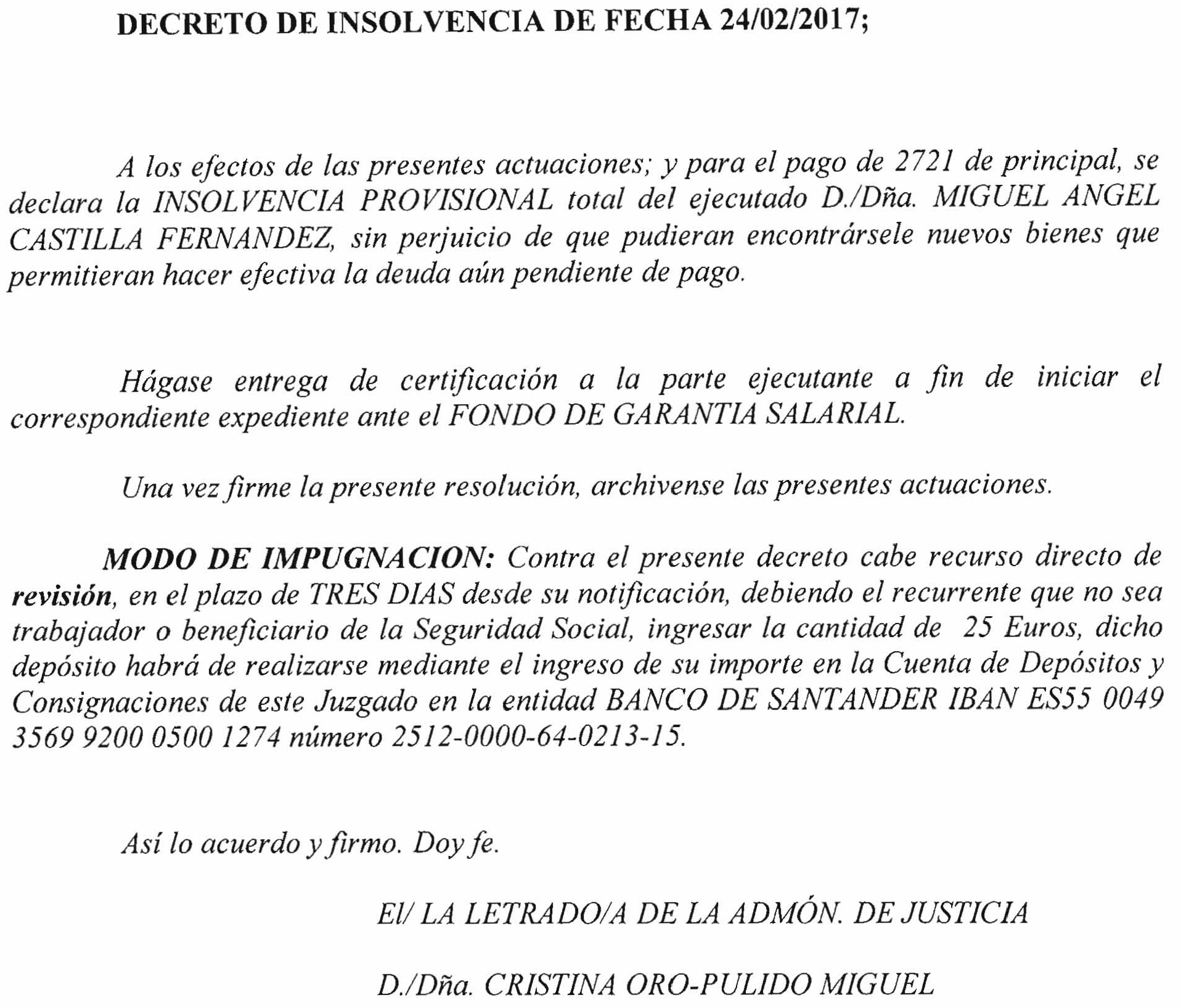 DECRETO DE INSOLVENCIA DE FECHA 24/02/2017;

A los efectos de las presentes actuaciones; y para el pago de 2721 de principal, se declara la INSOLVENCIA PROVISIONAL total del ejecutado D./Dña. MIGUEL ANGEL CASTILLA FERNANDEZ, sin perjuicio de que pudieran encontrársele nuevos bienes que permitieran hacer efectiva la deuda aún pendiente de pago.

Hágase entrega de certificación a la parte ejecutante a fin de iniciar el correspondiente expediente ante el FONDO DE GARANTIA SALARIAL.

Una vez firme la presente resolución, archivense las presentes actuaciones.

MODO DE IMPUGNACION: Contra el presente decreto cabe recurso directo de revisión, en el plazo de TRES DIAS desde su notificación, debiendo el recurrente que no sea trabajador o beneficiario de la Seguridad Social, ingresar la cantidad de 25 Euros, dicho depósito habrá de realizarse mediante el ingreso de su importe en la Cuenta de Depósitos y Consignaciones de este Juzgado en la entidad BANCO DE SANTANDER IBAN ES55 0049 3569 9200 0500 1274 número 2512-0000-64-0213-15.

Así lo acuerdo y firmo. Doy fe.

El/ LA LETRADO/A DE LA ADMÓN. DE JUSTICIA

D./Dña. CRISTINA ORO-PULIDO MIGUEL